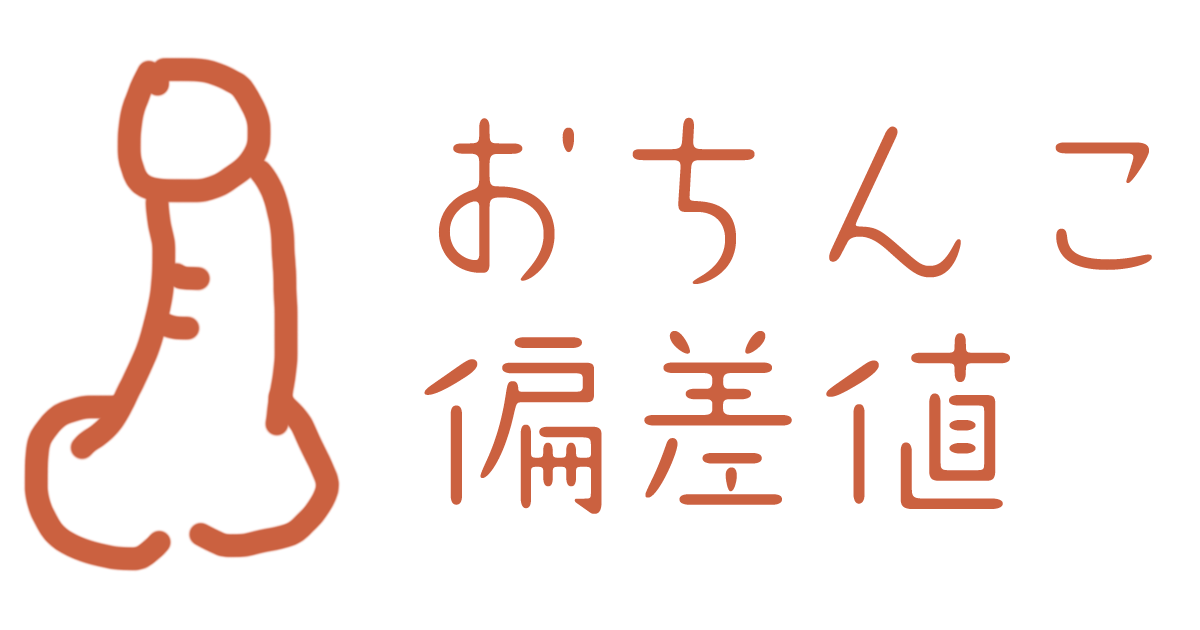 おちんこ
偏差値